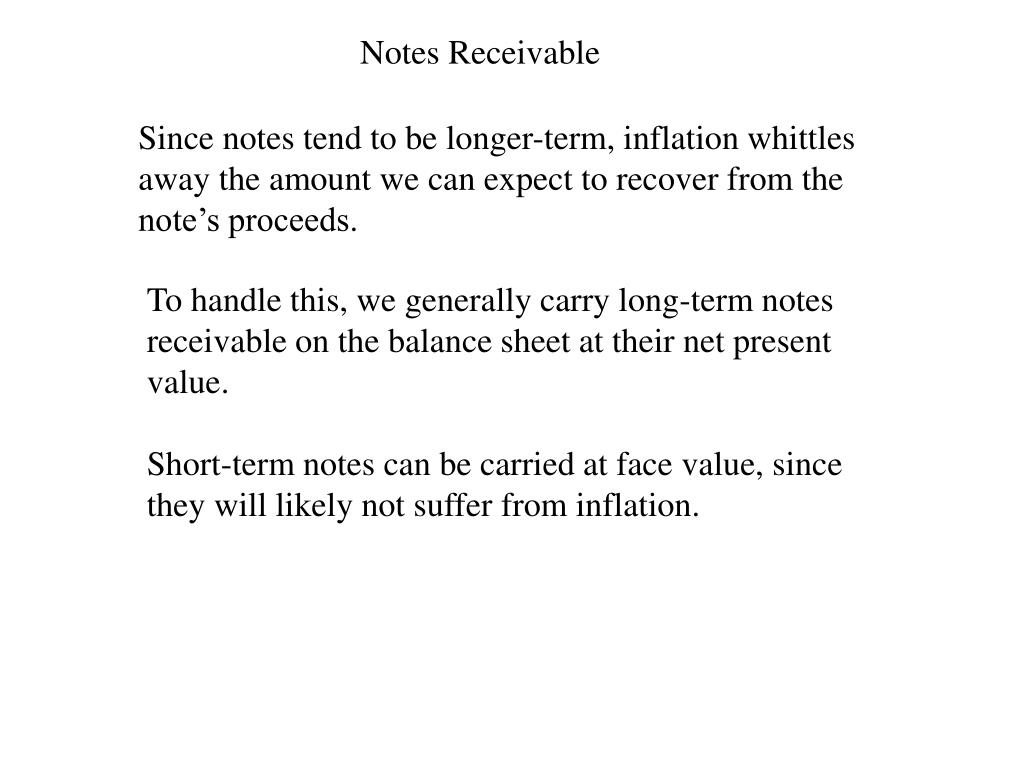 Notes Receivable

Since notes tend to be longer-term, inflation whittles away the amount we can expect to recover from the note’s proceeds.

To handle this, we generally carry long-term notes receivable on the balance sheet at their net present value.

Short-term notes can be carried at face value, since they will likely not suffer from inflation.